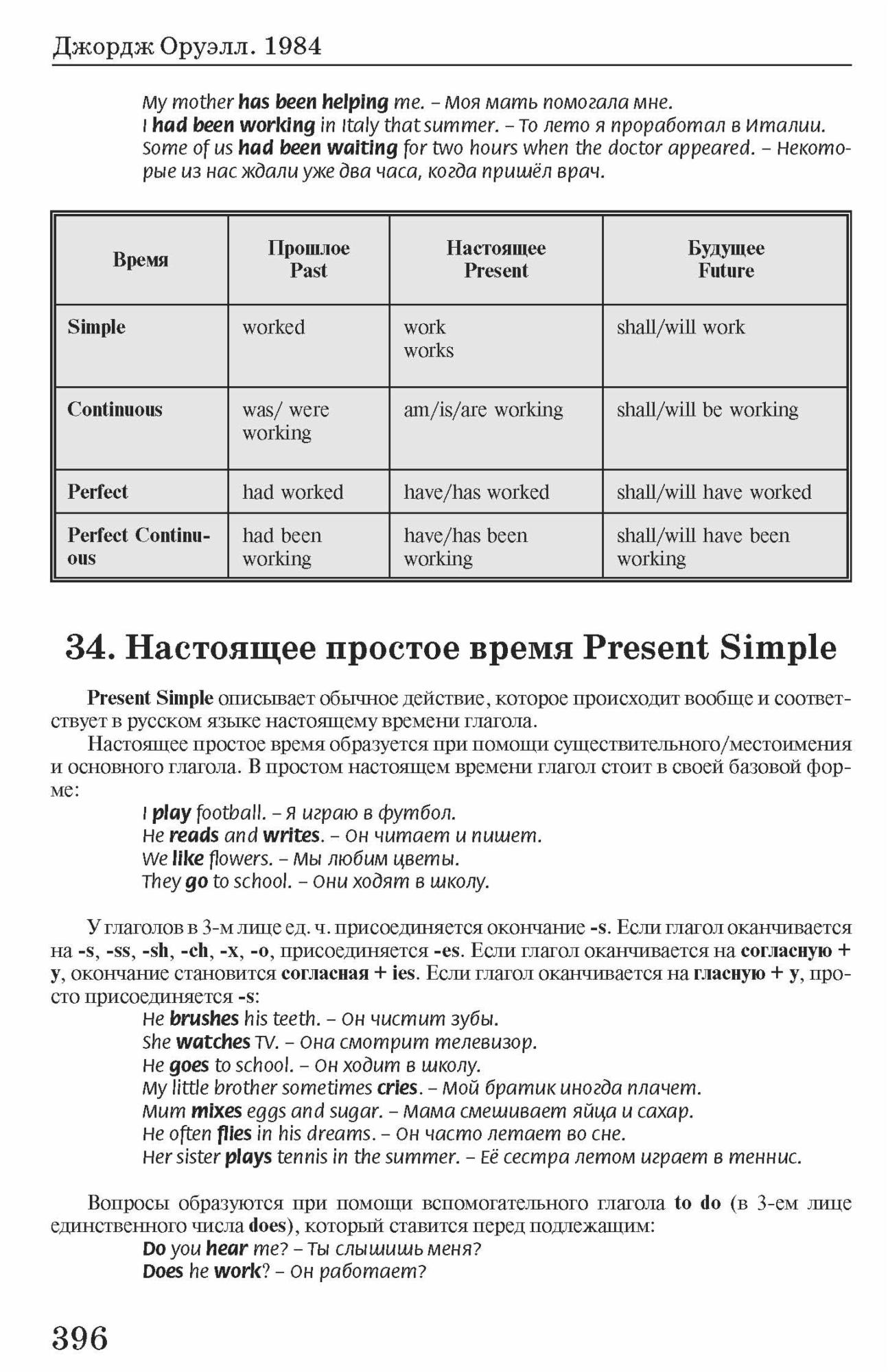 Джордж Оруэлл. 1984

My mother has been helping me. – Моя мать помогала мне.
I had been working in Italy that summer. – То лето я проработал в Италии.
Some of us had been waiting for two hours when the doctor appeared. – Некоторые из нас ждали уже два часа, когда пришёл врач.

| Время | Прошлое Past | Настоящее Present | Будущее Future |
|---|---|---|---|
| Simple | worked | work works | shall/will work |
| Continuous | was/ were working | am/is/are working | shall/will be working |
| Perfect | had worked | have/has worked | shall/will have worked |
| Perfect Continuous | had been working | have/has been working | shall/will have been working |

34. Настоящее простое время Present Simple

Present Simple описывает обычное действие, которое происходит вообще и соответствует в русском языке настоящему времени глагола.

Настоящее простое время образуется при помощи существительного/местоимения и основного глагола. В простом настоящем времени глагол стоит в своей базовой форме:

I play football. – Я играю в футбол.
He reads and writes. – Он читает и пишет.
We like flowers. – Мы любим цветы.
They go to school. – Они ходят в школу.

У глаголов в 3-м лице ед. ч. присоединяется окончание -s. Если глагол оканчивается на -s, -ss, -sh, -ch, -x, -o, присоединяется -es. Если глагол оканчивается на согласную + y, окончание становится согласная + ies. Если глагол оканчивается на гласную + y, просто присоединяется -s:

He brushes his teeth. – Он чистит зубы.
She watches TV. – Она смотрит телевизор.
He goes to school. – Он ходит в школу.
My little brother sometimes cries. – Мой братик иногда плачет.
Mum mixes eggs and sugar. – Мама смешивает яйца и сахар.
He often flies in his dreams. – Он часто летает во сне.
Her sister plays tennis in the summer. – Её сестра летом играет в теннис.

Вопросы образуются при помощи вспомогательного глагола to do (в 3-ем лице единственного числа does), который ставится перед подлежащим:

Do you hear me? – Ты слышишь меня?
Does he work? – Он работает?

396